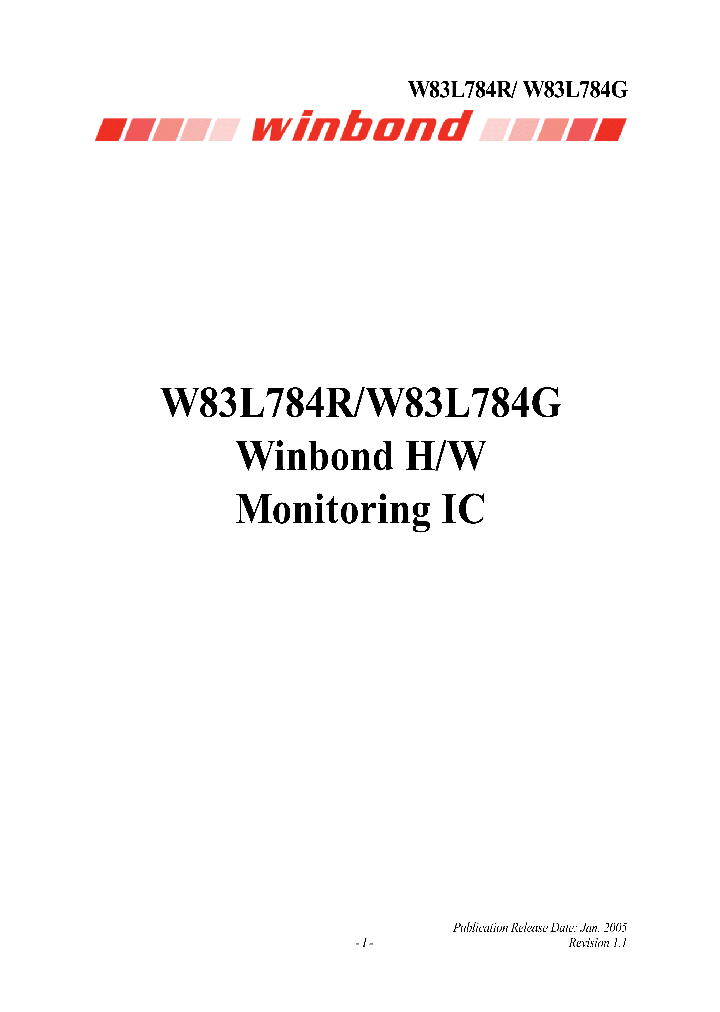 W83L784R/ W83L784G

winbond

W83L784R/W83L784G
Winbond H/W
Monitoring IC

Publication Release Date: Jan. 2005

- 1 -

Revision 1.1